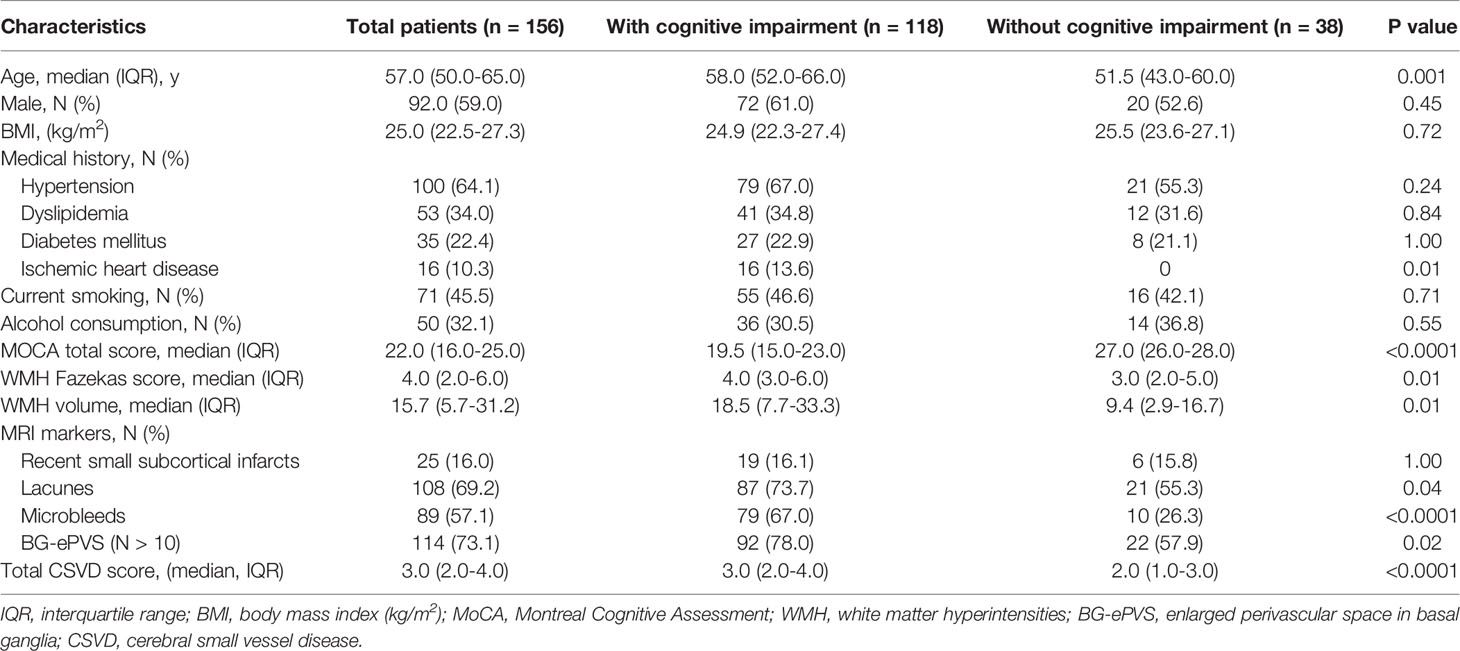 | Characteristics | Total patients (n = 156) | With cognitive impairment (n = 118) | Without cognitive impairment (n = 38) | P value |
|---|---|---|---|---|
| Age, median (IQR), y | 57.0 (50.0-65.0) | 58.0 (52.0-66.0) | 51.5 (43.0-60.0) | 0.001 |
| Male, N (%) | 92.0 (59.0) | 72 (61.0) | 20 (52.6) | 0.45 |
| BMI, (kg/m$^2$) | 25.0 (22.5-27.3) | 24.9 (22.3-27.4) | 25.5 (23.6-27.1) | 0.72 |
| Medical history, N (%) | | | | |
| Hypertension | 100 (64.1) | 79 (67.0) | 21 (55.3) | 0.24 |
| Dyslipidemia | 53 (34.0) | 41 (34.8) | 12 (31.6) | 0.84 |
| Diabetes mellitus | 35 (22.4) | 27 (22.9) | 8 (21.1) | 1.00 |
| Ischemic heart disease | 16 (10.3) | 16 (13.6) | 0 | 0.01 |
| Current smoking, N (%) | 71 (45.5) | 55 (46.6) | 16 (42.1) | 0.71 |
| Alcohol consumption, N (%) | 50 (32.1) | 36 (30.5) | 14 (36.8) | 0.55 |
| MOCA total score, median (IQR) | 22.0 (16.0-25.0) | 19.5 (15.0-23.0) | 27.0 (26.0-28.0) | <0.0001 |
| WMH Fazekas score, median (IQR) | 4.0 (2.0-6.0) | 4.0 (3.0-6.0) | 3.0 (2.0-5.0) | 0.01 |
| WMH volume, median (IQR) | 15.7 (5.7-31.2) | 18.5 (7.7-33.3) | 9.4 (2.9-16.7) | 0.01 |
| MRI markers, N (%) | | | | |
| Recent small subcortical infarcts | 25 (16.0) | 19 (16.1) | 6 (15.8) | 1.00 |
| Lacunes | 108 (69.2) | 87 (73.7) | 21 (55.3) | 0.04 |
| Microbleeds | 89 (57.1) | 79 (67.0) | 10 (26.3) | <0.0001 |
| BG-ePVS (N > 10) | 114 (73.1) | 92 (78.0) | 22 (57.9) | 0.02 |
| Total CSVD score, (median, IQR) | 3.0 (2.0-4.0) | 3.0 (2.0-4.0) | 2.0 (1.0-3.0) | <0.0001 |

IQR, interquartile range; BMI, body mass index (kg/m$^2$); MoCA, Montreal Cognitive Assessment; WMH, white matter hyperintensities; BG-ePVS, enlarged perivascular space in basal ganglia; CSVD, cerebral small vessel disease.